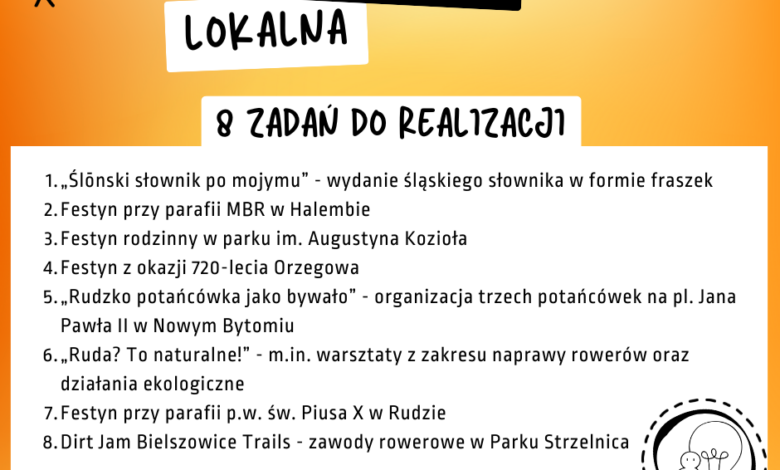 LOKALNA

8 ZADAŃ DO REALIZACJI

1. „Ślōnski słownik po mojymu" - wydanie śląskiego słownika w formie fraszek
2. Festyn przy parafii MBR w Halembie
3. Festyn rodzinny w parku im. Augustyna Kozioła
4. Festyn z okazji 720-lecia Orzegowa
5. „Rudzko potańcówka jako bywało" - organizacja trzech potańcówek na pl. Jana Pawła II w Nowym Bytomiu
6. „Ruda? To naturalne!" - m.in. warsztaty z zakresu naprawy rowerów oraz działania ekologiczne
7. Festyn przy parafii p.w. św. Piusa X w Rudzie
8. Dirt Jam Bielszowice Trails - zawody rowerowe w Parku Strzelnica